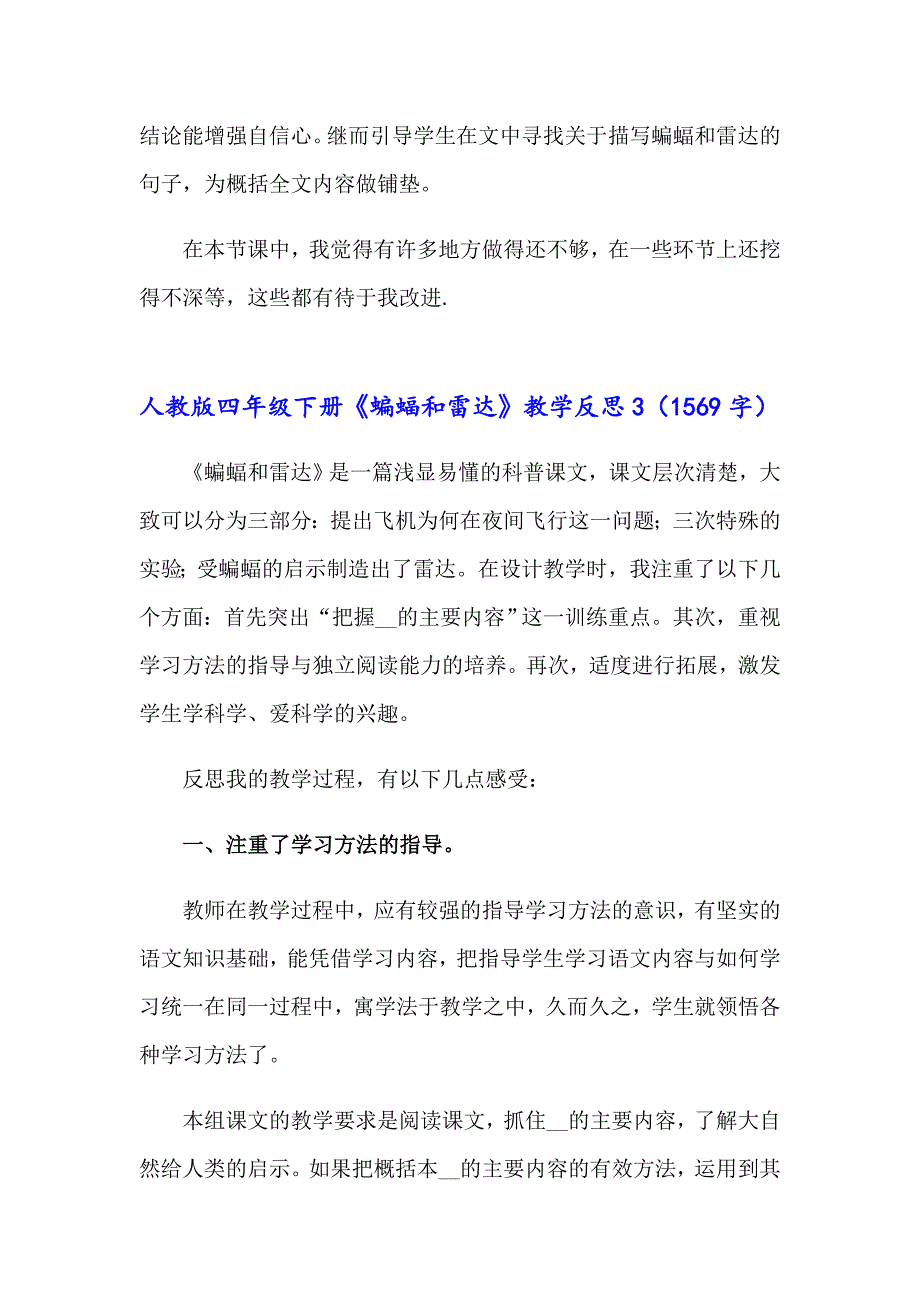 结论能增强自信心。继而引导学生在文中寻找关于描写蝙蝠和雷达的句子，为概括全文内容做铺垫。

在本节课中，我觉得有许多地方做得还不够，在一些环节上还挖得不深等，这些都有待于我改进.

人教版四年级下册《蝙蝠和雷达》教学反思3（1569字）

《蝙蝠和雷达》是一篇浅显易懂的科普课文，课文层次清楚，大致可以分为三部分：提出飞机为何在夜间飞行这一问题；三次特殊的实验；受蝙蝠的启示制造出了雷达。在设计教学时，我注重了以下几个方面：首先突出“把握__的主要内容”这一训练重点。其次，重视学习方法的指导与独立阅读能力的培养。再次，适度进行拓展，激发学生学科学、爱科学的兴趣。

反思我的教学过程，有以下几点感受：

一、注重了学习方法的指导。

教师在教学过程中，应有较强的指导学习方法的意识，有坚实的语文知识基础，能凭借学习内容，把指导学生学习语文内容与如何学习统一在同一过程中，寓学法于教学之中，久而久之，学生就领悟各种学习方法了。

本组课文的教学要求是阅读课文，抓住__的主要内容，了解大自然给人类的启示。如果把概括本__的主要内容的有效方法，运用到其